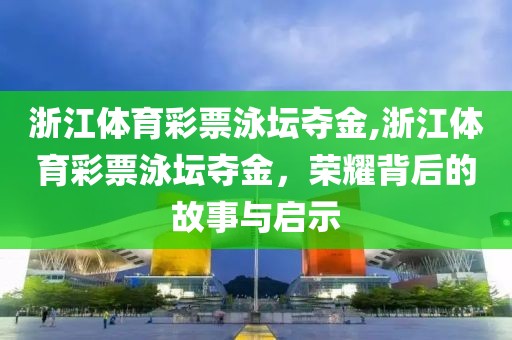 浙江体育彩票泳坛夺金,浙江体育彩票泳坛夺金，荣耀背后的故事与启示